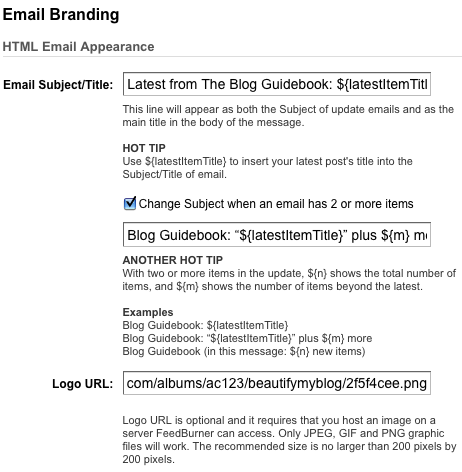 Email Branding

HTML Email Appearance

Email Subject/Title: Latest from The Blog Guidebook: ${latestItemTitl

This line will appear as both the Subject of update emails and as the main title in the body of the message.

HOT TIP
Use ${latestItemTitle} to insert your latest post's title into the Subject/Title of email.

Change Subject when an email has 2 or more items

Blog Guidebook: "${latestItemTitle}" plus ${m} m

ANOTHER HOT TIP
With two or more items in the update, ${n} shows the total number of items, and ${m} shows the number of items beyond the latest.

Examples
Blog Guidebook: ${latestItemTitle}
Blog Guidebook: "${latestItemTitle}" plus ${m} more
Blog Guidebook (in this message: ${n} new items)

Logo URL: com/albums/ac123/beautifymyblog/2f5f4cee.png

Logo URL is optional and it requires that you host an image on a server FeedBurner can access. Only JPEG, GIF and PNG graphic files will work. The recommended size is no larger than 200 pixels by 200 pixels.